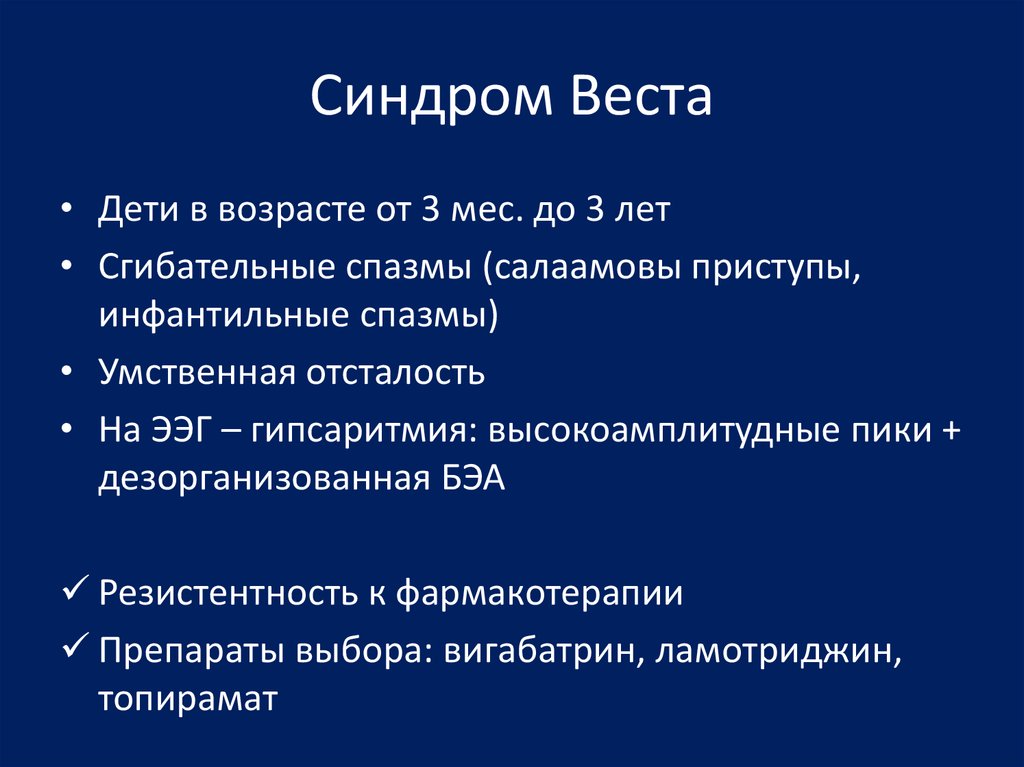 Синдром Веста

• Дети в возрасте от 3 мес. до 3 лет
• Сгибательные спазмы (салаамовы приступы, инфантильные спазмы)
• Умственная отсталость
• На ЭЭГ – гипсаритмия: высокоамплитудные пики + дезорганизованная БЭА

✓ Резистентность к фармакотерапии
✓ Препараты выбора: вигабатрин, ламотриджин, топирамат